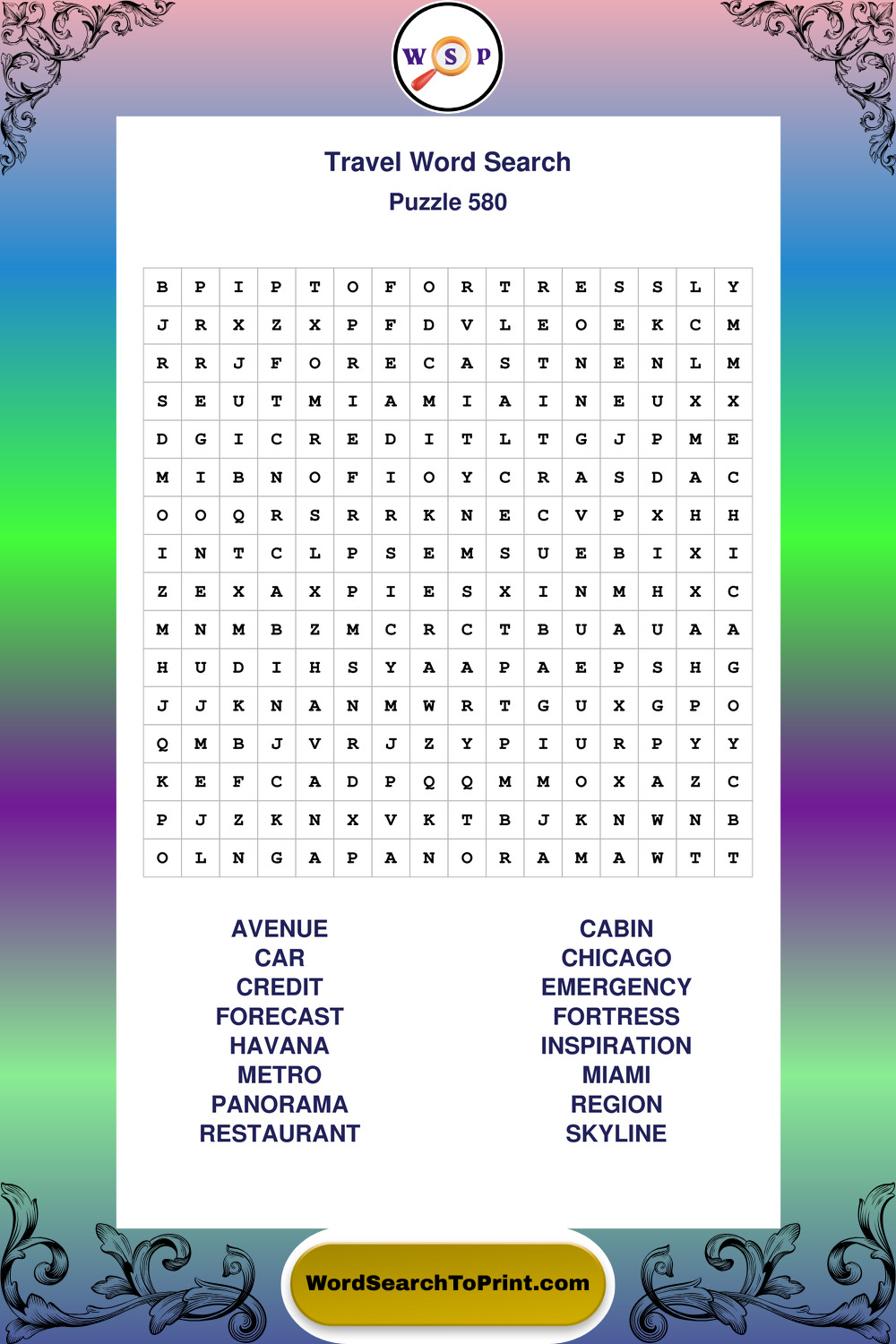 W S P

Travel Word Search
Puzzle 580

| B | P | I | P | T | O | F | O | R | T | R | E | S | S | L | Y |
|---|---|---|---|---|---|---|---|---|---|---|---|---|---|---|---|
| J | R | X | Z | X | P | F | D | V | L | E | O | E | K | C | M |
| R | R | J | F | O | R | E | C | A | S | T | N | E | N | L | M |
| S | E | U | T | M | I | A | M | I | A | I | N | E | U | X | X |
| D | G | I | C | R | E | D | I | T | L | T | G | J | P | M | E |
| M | I | B | N | O | F | I | O | Y | C | R | A | S | D | A | C |
| O | O | Q | R | S | R | R | K | N | E | C | V | P | X | H | H |
| I | N | T | C | L | P | S | E | M | S | U | E | B | I | X | I |
| Z | E | X | A | X | P | I | E | S | X | I | N | M | H | X | C |
| M | N | M | B | Z | M | C | R | C | T | B | U | A | U | A | A |
| H | U | D | I | H | S | Y | A | A | P | A | E | P | S | H | G |
| J | J | K | N | A | N | M | W | R | T | G | U | X | G | P | O |
| Q | M | B | J | V | R | J | Z | Y | P | I | U | R | P | Y | Y |
| K | E | F | C | A | D | P | Q | Q | M | M | O | X | A | Z | C |
| P | J | Z | K | N | X | V | K | T | B | J | K | N | W | N | B |
| O | L | N | G | A | P | A | N | O | R | A | M | A | W | T | T |

AVENUE
CAR
CREDIT
FORECAST
HAVANA
METRO
PANORAMA
RESTAURANT

CABIN
CHICAGO
EMERGENCY
FORTRESS
INSPIRATION
MIAMI
REGION
SKYLINE

WordSearchToPrint.com